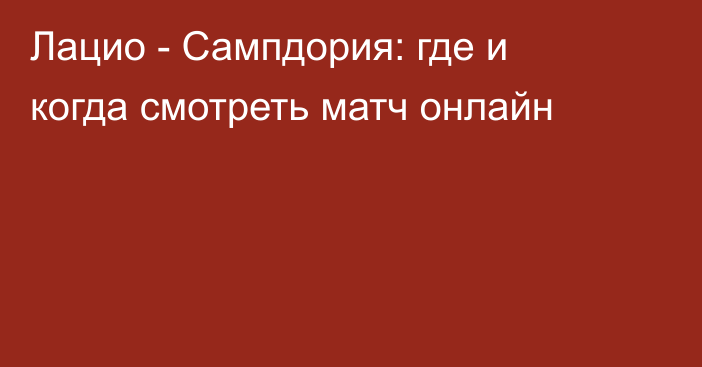 Лацио - Сампдория: где и когда смотреть матч онлайн